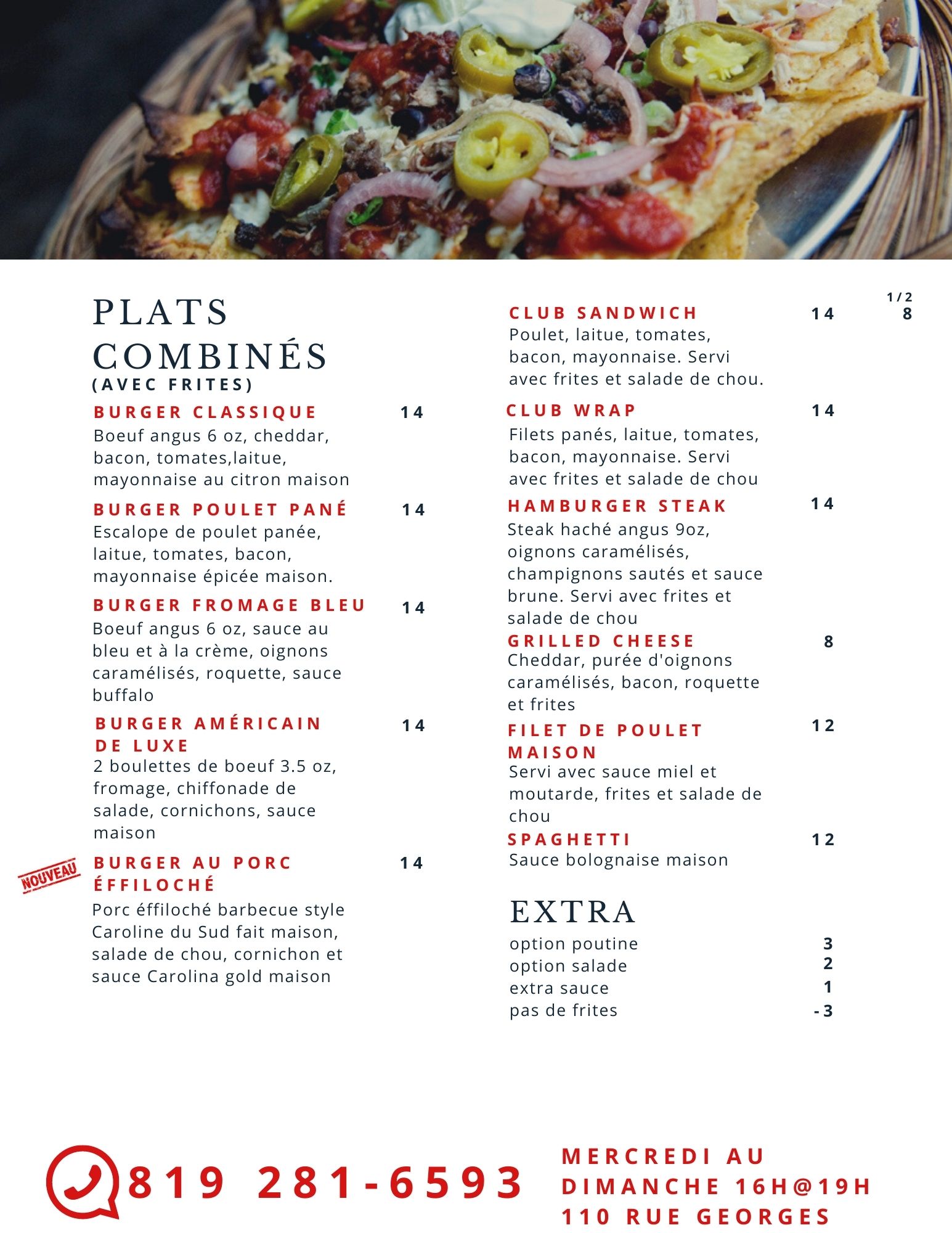 PLATS COMBINÉS
(AVEC FRITES)

BURGER CLASSIQUE 14
Boeuf angus 6 oz, cheddar, bacon, tomates,laitue, mayonnaise au citron maison

BURGER POULET PANÉ 14
Escalope de poulet panée, laitue, tomates, bacon, mayonnaise épicée maison.

BURGER FROMAGE BLEU 14
Boeuf angus 6 oz, sauce au bleu et à la crème, oignons caramélisés, roquette, sauce buffalo

BURGER AMÉRICAIN DE LUXE 14
2 boulettes de boeuf 3.5 oz, fromage, chiffonade de salade, cornichons, sauce maison

NOUVEAU
BURGER AU PORC ÉFFILOCHÉ 14
Porc éffiloché barbecue style Caroline du Sud fait maison, salade de chou, cornichon et sauce Carolina gold maison

1/2
CLUB SANDWICH 14 8
Poulet, laitue, tomates, bacon, mayonnaise. Servi avec frites et salade de chou.

CLUB WRAP 14
Filets panés, laitue, tomates, bacon, mayonnaise. Servi avec frites et salade de chou

HAMBURGER STEAK 14
Steak haché angus 9oz, oignons caramélisés, champignons sautés et sauce brune. Servi avec frites et salade de chou

GRILLED CHEESE 8
Cheddar, purée d'oignons caramélisés, bacon, roquette et frites

FILET DE POULET MAISON 12
Servi avec sauce miel et moutarde, frites et salade de chou

SPAGHETTI 12
Sauce bolognaise maison

EXTRA
option poutine 3
option salade 2
extra sauce 1
pas de frites -3

819 281-6593
MERCREDI AU DIMANCHE 16H@19H
110 RUE GEORGES